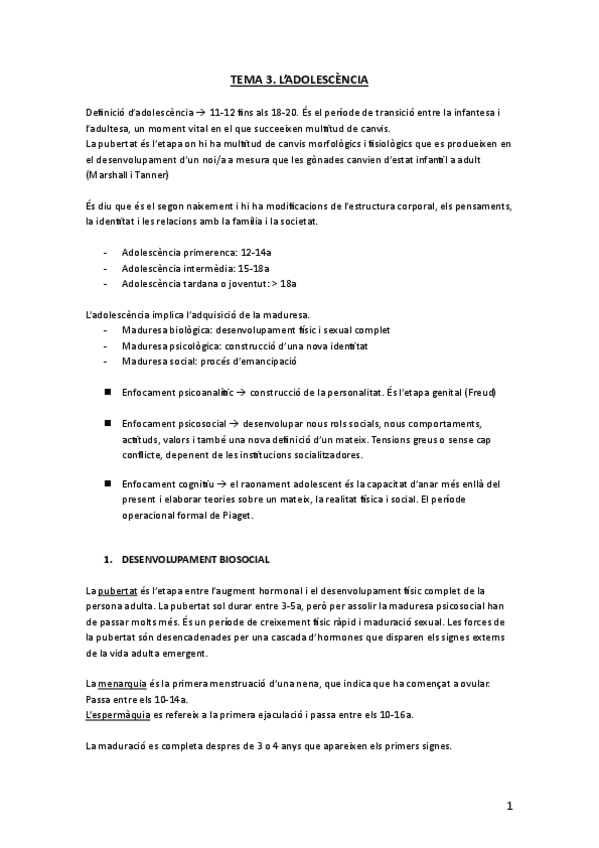 TEMA 3. L'ADOLESCÈNCIA

Definició d'adolescència → 11-12 fins als 18-20. És el període de transició entre la infantesa i l'adultesa, un moment vital en el que succeeixen multitud de canvis.
La pubertat és l'etapa on hi ha multitud de canvis morfològics i fisiològics que es produeixen en el desenvolupament d'un noi/a a mesura que les gònades canvien d'estat infantil a adult (Marshall i Tanner)

És diu que és el segon naixement i hi ha modificacions de l'estructura corporal, els pensaments, la identitat i les relacions amb la família i la societat.

- Adolescència primerenca: 12-14a
- Adolescència intermèdia: 15-18a
- Adolescència tardana o joventut: > 18a

L'adolescència implica l'adquisició de la maduresa.
- Maduresa biològica: desenvolupament físic i sexual complet
- Maduresa psicològica: construcció d'una nova identitat
- Maduresa social: procés d'emancipació

■ Enfocament psicoanalític → construcció de la personalitat. És l'etapa genital (Freud)

■ Enfocament psicosocial → desenvolupar nous rols socials, nous comportaments, actituds, valors i també una nova definició d'un mateix. Tensions greus o sense cap conflicte, depenent de les institucions socialitzadores.

■ Enfocament cognitiu → el raonament adolescent és la capacitat d'anar més enllà del present i elaborar teories sobre un mateix, la realitat física i social. El període operacional formal de Piaget.

1. DESENVOLUPAMENT BIOSOCIAL

La pubertat és l'etapa entre l'augment hormonal i el desenvolupament físic complet de la persona adulta. La pubertat sol durar entre 3-5a, però per assolir la maduresa psicosocial han de passar molts més. És un període de creixement físic ràpid i maduració sexual. Les forces de la pubertat són desencadenades per una cascada d'hormones que disparen els signes externs de la vida adulta emergent.

La menarquia és la primera menstruació d'una nena, que indica que ha començat a ovular. Passa entre els 10-14a.
L'espermàquia es refereix a la primera ejaculació i passa entre els 10-16a.

La maduració es completa despres de 3 o 4 anys que apareixen els primers signes.

1